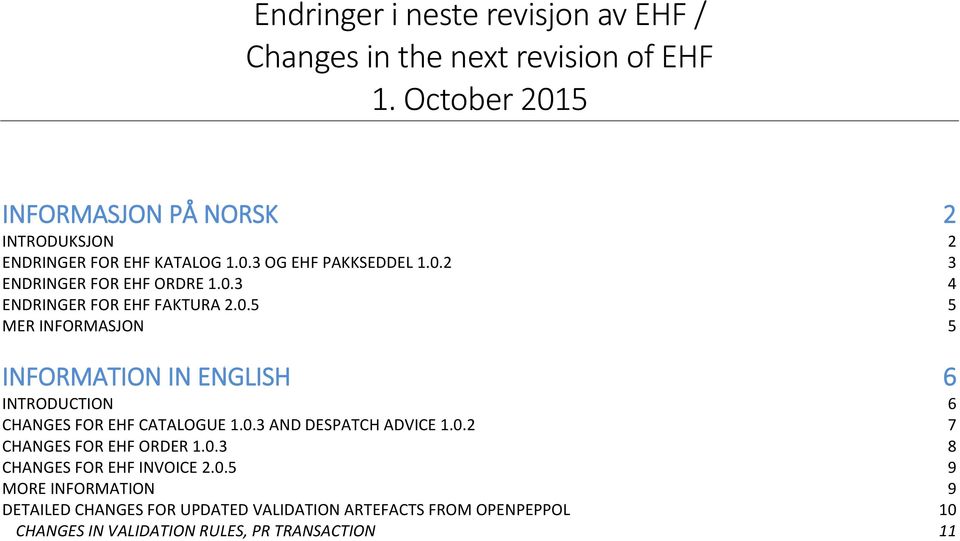 Endringer i neste revisjon av EHF /
Changes in the next revision of EHF
1. October 2015

INFORMASJON PÅ NORSK 2
INTRODUKSJON 2
ENDRINGER FOR EHF KATALOG 1.0.3 OG EHF PAKKSEDDEL 1.0.2 3
ENDRINGER FOR EHF ORDRE 1.0.3 4
ENDRINGER FOR EHF FAKTURA 2.0.5 5
MER INFORMASJON 5

INFORMATION IN ENGLISH 6
INTRODUCTION 6
CHANGES FOR EHF CATALOGUE 1.0.3 AND DESPATCH ADVICE 1.0.2 7
CHANGES FOR EHF ORDER 1.0.3 8
CHANGES FOR EHF INVOICE 2.0.5 9
MORE INFORMATION 9
DETAILED CHANGES FOR UPDATED VALIDATION ARTEFACTS FROM OPENPEPPOL 10
CHANGES IN VALIDATION RULES, PR TRANSACTION 11